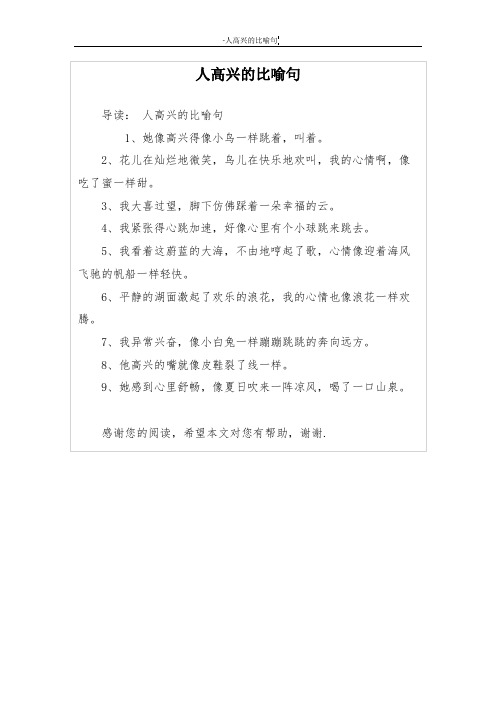 -人高兴的比喻句

人高兴的比喻句

导读： 人高兴的比喻句

1、她像高兴得像小鸟一样跳着，叫着。

2、花儿在灿烂地微笑，鸟儿在快乐地欢叫，我的心情啊，像吃了蜜一样甜。

3、我大喜过望，脚下仿佛踩着一朵幸福的云。

4、我紧张得心跳加速，好像心里有个小球跳来跳去。

5、我看着这蔚蓝的大海，不由地哼起了歌，心情像迎着海风飞驰的帆船一样轻快。

6、平静的湖面激起了欢乐的浪花，我的心情也像浪花一样欢腾。

7、我异常兴奋，像小白兔一样蹦蹦跳跳的奔向远方。

8、他高兴的嘴就像皮鞋裂了线一样。

9、她感到心里舒畅，像夏日吹来一阵凉风，喝了一口山泉。

感谢您的阅读，希望本文对您有帮助，谢谢.